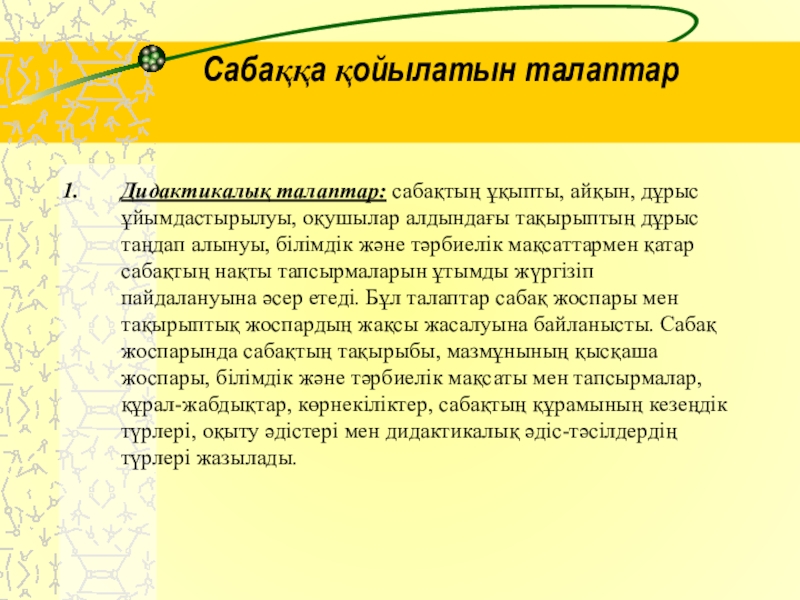 Сабаққа қойылатын талаптар

1. Дидактикалық талаптар: сабақтың ұқыпты, айқын, дұрыс ұйымдастырылуы, оқушылар алдындағы тақырыптың дұрыс таңдап алынуы, білімдік және тәрбиелік мақсаттармен қатар сабақтың нақты тапсырмаларын ұтымды жүргізіп пайдалануына әсер етеді. Бұл талаптар сабақ жоспары мен тақырыптық жоспардың жақсы жасалуына байланысты. Сабақ жоспарында сабақтың тақырыбы, мазмұнының қысқаша жоспары, білімдік және тәрбиелік мақсаты мен тапсырмалар, құрал-жабдықтар, көрнекіліктер, сабақтың құрамының кезеңдік түрлері, оқыту әдістері мен дидактикалық әдіс-тәсілдердің түрлері жазылады.